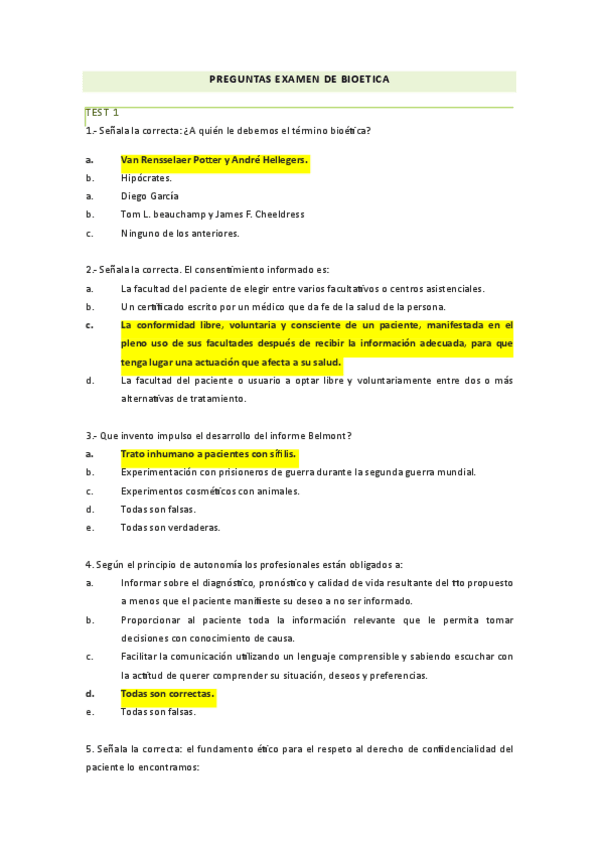 PREGUNTAS EXAMEN DE BIOETICA

TEST 1

1.- Señala la correcta: ¿A quién le debemos el término bioética?

a. Van Rensselaer Potter y André Hellegers.
b. Hipócrates.
a. Diego García
b. Tom L. beauchamp y James F. Cheeldress
c. Ninguno de los anteriores.

2.- Señala la correcta. El consentimiento informado es:

a. La facultad del paciente de elegir entre varios facultativos o centros asistenciales.
b. Un certificado escrito por un médico que da fe de la salud de la persona.
c. La conformidad libre, voluntaria y consciente de un paciente, manifestada en el pleno uso de sus facultades después de recibir la información adecuada, para que tenga lugar una actuación que afecta a su salud.
d. La facultad del paciente o usuario a optar libre y voluntariamente entre dos o más alternativas de tratamiento.

3.- Que invento impulso el desarrollo del informe Belmont?

a. Trato inhumano a pacientes con sífilis.
b. Experimentación con prisioneros de guerra durante la segunda guerra mundial.
c. Experimentos cosméticos con animales.
d. Todas son falsas.
e. Todas son verdaderas.

4. Según el principio de autonomía los profesionales están obligados a:

a. Informar sobre el diagnóstico, pronóstico y calidad de vida resultante del tto propuesto a menos que el paciente manifieste su deseo a no ser informado.
b. Proporcionar al paciente toda la información relevante que le permita tomar decisiones con conocimiento de causa.
c. Facilitar la comunicación utilizando un lenguaje comprensible y sabiendo escuchar con la actitud de querer comprender su situación, deseos y preferencias.
d. Todas son correctas.
e. Todas son falsas.

5. Señala la correcta: el fundamento ético para el respeto al derecho de confidencialidad del paciente lo encontramos: